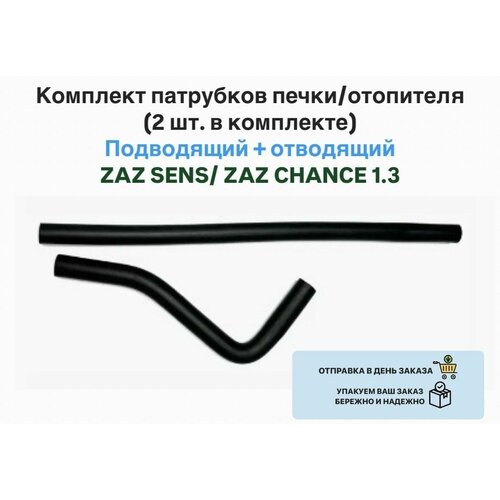 Комплект патрубков печки/отопителя (2 шт. в комплекте)

Подводящий + отводящий

ZAZ SENS/ ZAZ CHANCE 1.3

ОТПРАВКА В ДЕНЬ ЗАКАЗА

УПАКУЕМ ВАШ ЗАКАЗ БЕРЕЖНО И НАДЕЖНО